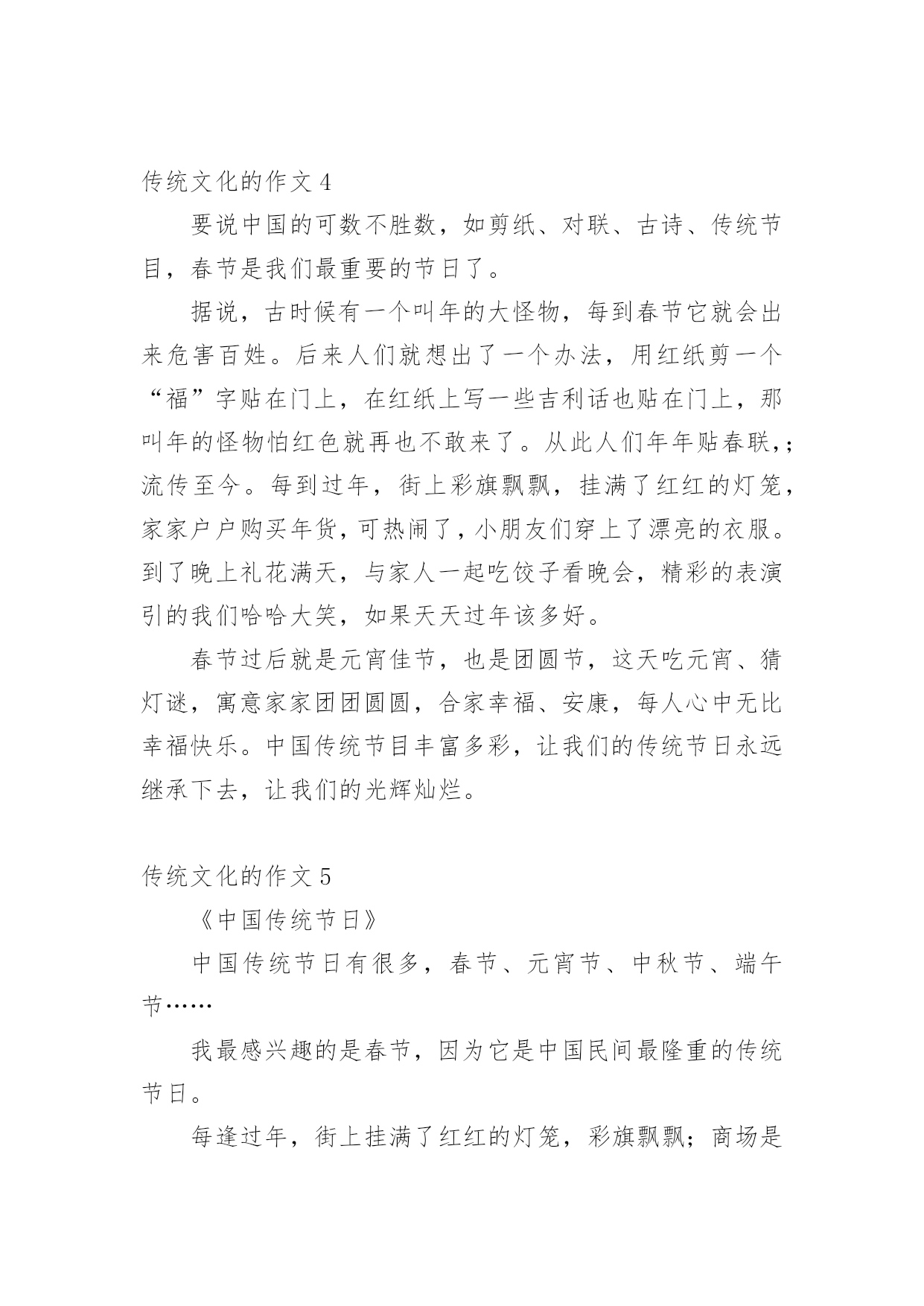 传统文化的作文 4

要说中国的可数不胜数，如剪纸、对联、古诗、传统节目，春节是我们最重要的节日了。

据说，古时候有一个叫年的大怪物，每到春节它就会出来危害百姓。后来人们就想出了一个办法，用红纸剪一个“福”字贴在门上，在红纸上写一些吉利话也贴在门上，那叫年的怪物怕红色就再也不敢来了。从此人们年年贴春联,;流传至今。每到过年，街上彩旗飘飘，挂满了红红的灯笼，家家户户购买年货，可热闹了，小朋友们穿上了漂亮的衣服。到了晚上礼花满天，与家人一起吃饺子看晚会，精彩的表演引的我们哈哈大笑，如果天天过年该多好。

春节过后就是元宵佳节，也是团圆节，这天吃元宵、猜灯谜，寓意家家团团圆圆，合家幸福、安康，每人心中无比幸福快乐。中国传统节目丰富多彩，让我们的传统节日永远继承下去，让我们的光辉灿烂。

传统文化的作文 5

《中国传统节日》

中国传统节日有很多，春节、元宵节、中秋节、端午节……

我最感兴趣的是春节，因为它是中国民间最隆重的传统节日。

每逢过年，街上挂满了红红的灯笼，彩旗飘飘；商场是